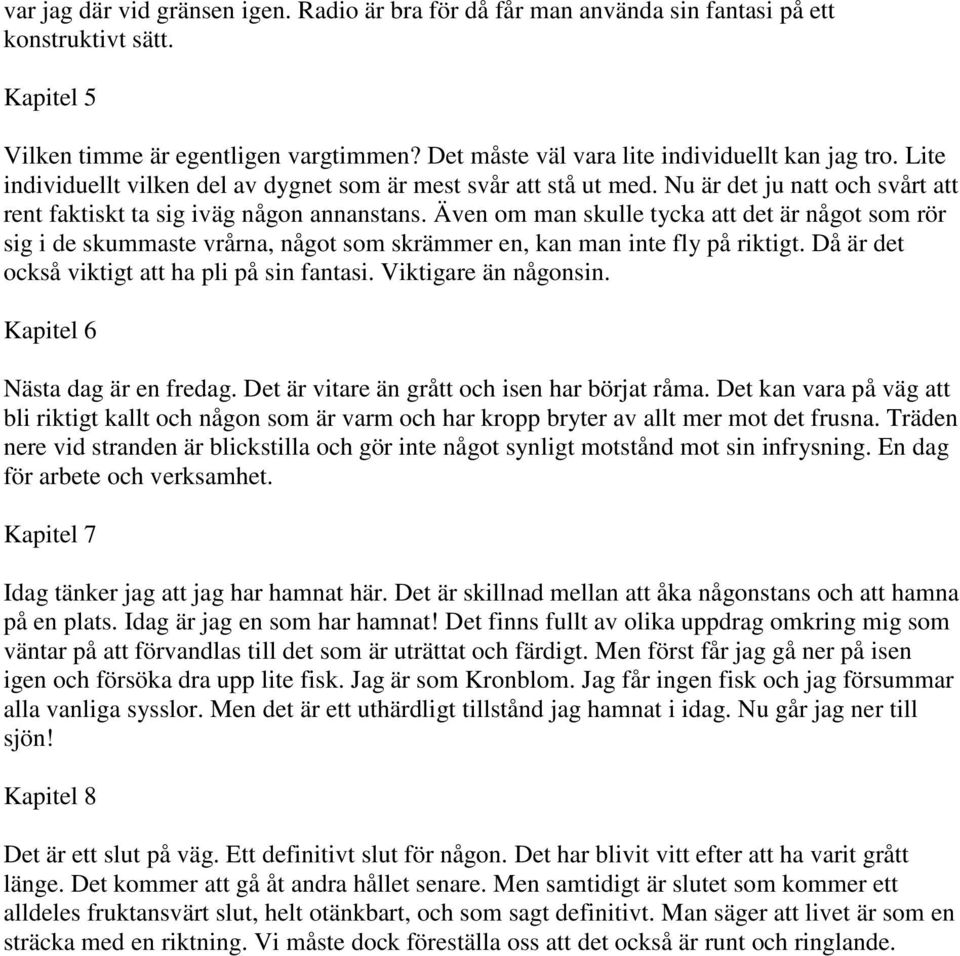 var jag där vid gränsen igen. Radio är bra för då får man använda sin fantasi på ett konstruktivt sätt.

Kapitel 5

Vilken timme är egentligen vargtimmen? Det måste väl vara lite individuellt kan jag tro. Lite individuellt vilken del av dygnet som är mest svår att stå ut med. Nu är det ju natt och svårt att rent faktiskt ta sig iväg någon annanstans. Även om man skulle tycka att det är något som rör sig i de skummaste vrårna, något som skrämmer en, kan man inte fly på riktigt. Då är det också viktigt att ha pli på sin fantasi. Viktigare än någonsin.

Kapitel 6

Nästa dag är en fredag. Det är vitare än grått och isen har börjat råma. Det kan vara på väg att bli riktigt kallt och någon som är varm och har kropp bryter av allt mer mot det frusna. Träden nere vid stranden är blickstilla och gör inte något synligt motstånd mot sin infrysning. En dag för arbete och verksamhet.

Kapitel 7

Idag tänker jag att jag har hamnat här. Det är skillnad mellan att åka någonstans och att hamna på en plats. Idag är jag en som har hamnat! Det finns fullt av olika uppdrag omkring mig som väntar på att förvandlas till det som är uträttat och färdigt. Men först får jag gå ner på isen igen och försöka dra upp lite fisk. Jag är som Kronblom. Jag får ingen fisk och jag försummar alla vanliga sysslor. Men det är ett uthärdligt tillstånd jag hamnat i idag. Nu går jag ner till sjön!

Kapitel 8

Det är ett slut på väg. Ett definitivt slut för någon. Det har blivit vitt efter att ha varit grått länge. Det kommer att gå åt andra hållet senare. Men samtidigt är slutet som kommer ett alldeles fruktansvärt slut, helt otänkbart, och som sagt definitivt. Man säger att livet är som en sträcka med en riktning. Vi måste dock föreställa oss att det också är runt och ringlande.